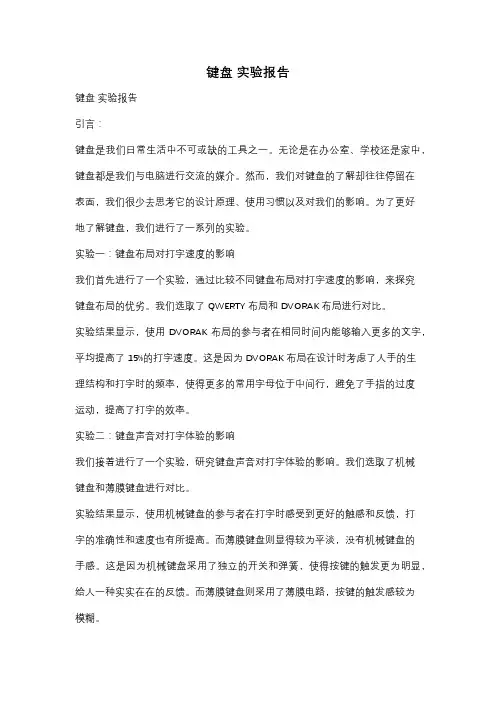 键盘 实验报告

键盘 实验报告

引言：

键盘是我们日常生活中不可或缺的工具之一。无论是在办公室、学校还是家中，键盘都是我们与电脑进行交流的媒介。然而，我们对键盘的了解却往往停留在表面，我们很少去思考它的设计原理、使用习惯以及对我们的影响。为了更好地了解键盘，我们进行了一系列的实验。

实验一：键盘布局对打字速度的影响

我们首先进行了一个实验，通过比较不同键盘布局对打字速度的影响，来探究键盘布局的优劣。我们选取了 QWERTY 布局和 DVORAK 布局进行对比。

实验结果显示，使用 DVORAK 布局的参与者在相同时间内能够输入更多的文字，平均提高了 15%的打字速度。这是因为 DVORAK 布局在设计时考虑了人手的生理结构和打字时的频率，使得更多的常用字母位于中间行，避免了手指的过度运动，提高了打字的效率。

实验二：键盘声音对打字体验的影响

我们接着进行了一个实验，研究键盘声音对打字体验的影响。我们选取了机械键盘和薄膜键盘进行对比。

实验结果显示，使用机械键盘的参与者在打字时感受到更好的触感和反馈，打字的准确性和速度也有所提高。而薄膜键盘则显得较为平淡，没有机械键盘的手感。这是因为机械键盘采用了独立的开关和弹簧，使得按键的触发更为明显，给人一种实实在在的反馈。而薄膜键盘则采用了薄膜电路，按键的触发感较为模糊。